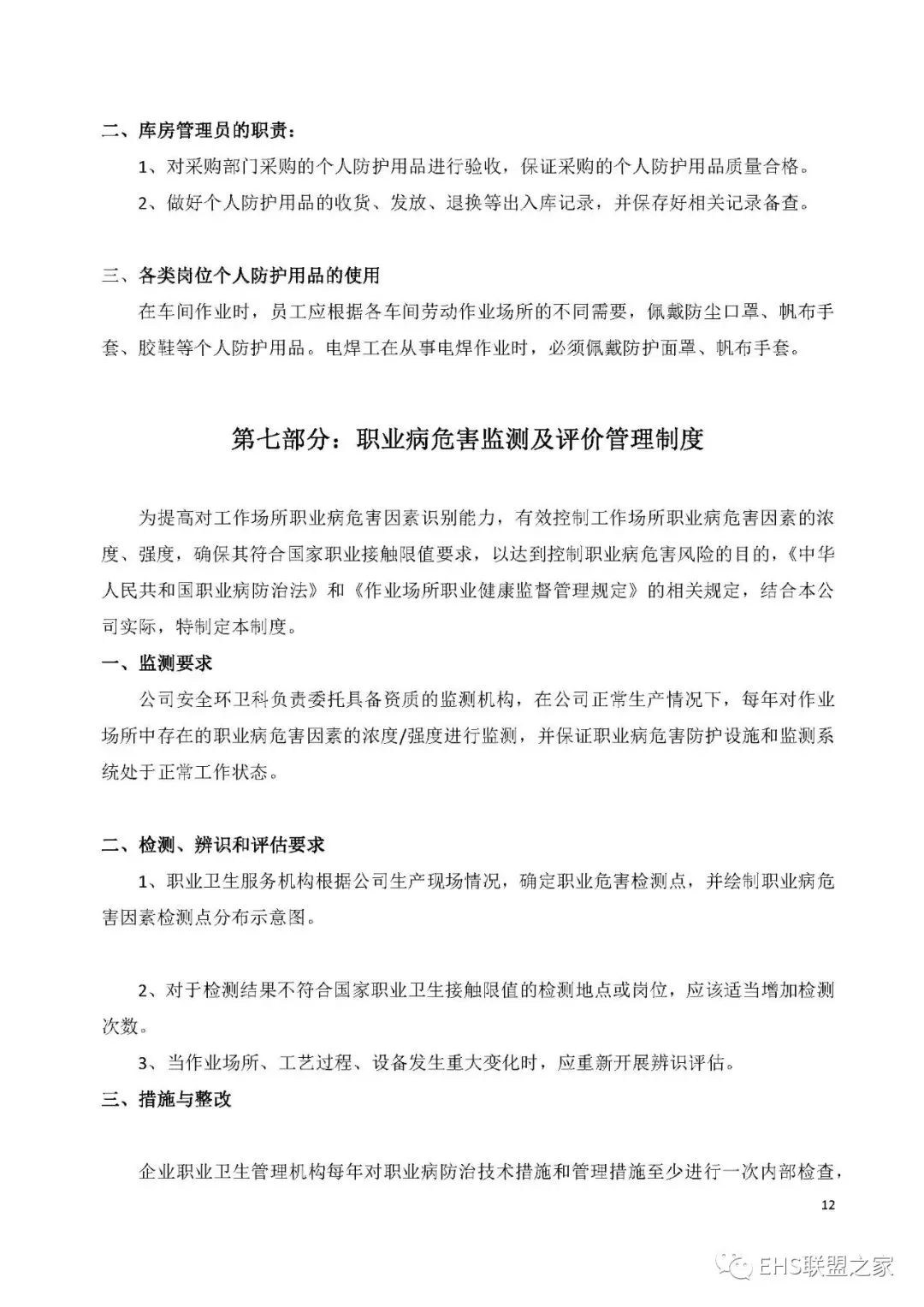 二、库房管理员的职责：

1、对采购部门采购的个人防护用品进行验收，保证采购的个人防护用品质量合格。

2、做好个人防护用品的收货、发放、退换等出入库记录，并保存好相关记录备查。

三、各类岗位个人防护用品的使用

在车间作业时，员工应根据各车间劳动作业场所的不同需要，佩戴防尘口罩、帆布手套、胶鞋等个人防护用品。电焊工在从事电焊作业时，必须佩戴防护面罩、帆布手套。

第七部分：职业病危害监测及评价管理制度

为提高对工作场所职业病危害因素识别能力，有效控制工作场所职业病危害因素的浓度、强度，确保其符合国家职业接触限值要求，以达到控制职业病危害风险的目的，《中华人民共和国职业病防治法》和《作业场所职业健康监督管理规定》的相关规定，结合本公司实际，特制定本制度。

一、监测要求

公司安全环卫科负责委托具备资质的监测机构，在公司正常生产情况下，每年对作业场所中存在的职业病危害因素的浓度/强度进行监测，并保证职业病危害防护设施和监测系统处于正常工作状态。

二、检测、辨识和评估要求

1、职业卫生服务机构根据公司生产现场情况，确定职业危害检测点，并绘制职业病危害因素检测点分布示意图。

2、对于检测结果不符合国家职业卫生接触限值的检测地点或岗位，应该适当增加检测次数。

3、当作业场所、工艺过程、设备发生重大变化时，应重新开展辨识评估。

三、措施与整改

企业职业卫生管理机构每年对职业病防治技术措施和管理措施至少进行一次内部检查，

12

EHS联盟之家